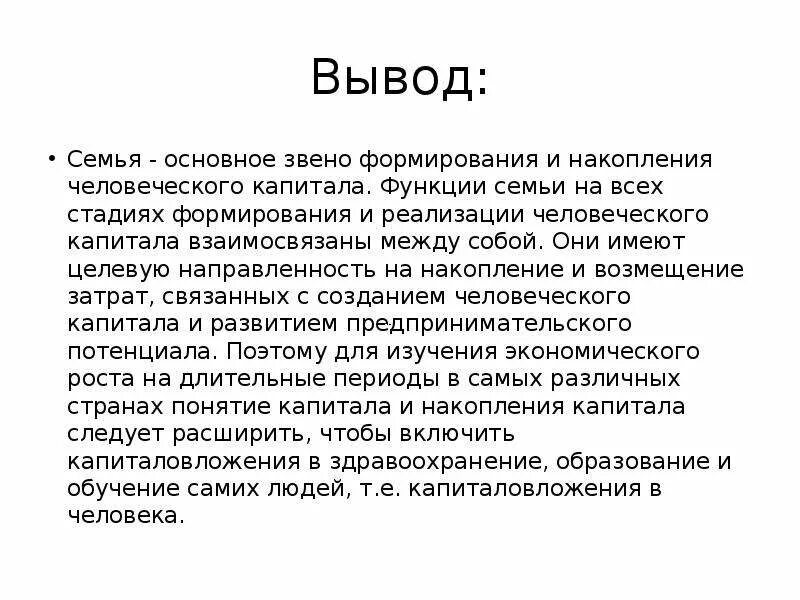 Вывод:

• Семья - основное звено формирования и накопления человеческого капитала. Функции семьи на всех стадиях формирования и реализации человеческого капитала взаимосвязаны между собой. Они имеют целевую направленность на накопление и возмещение затрат, связанных с созданием человеческого капитала и развитием предпринимательского потенциала. Поэтому для изучения экономического роста на длительные периоды в самых различных странах понятие капитала и накопления капитала следует расширить, чтобы включить капиталовложения в здравоохранение, образование и обучение самих людей, т.е. капиталовложения в человека.